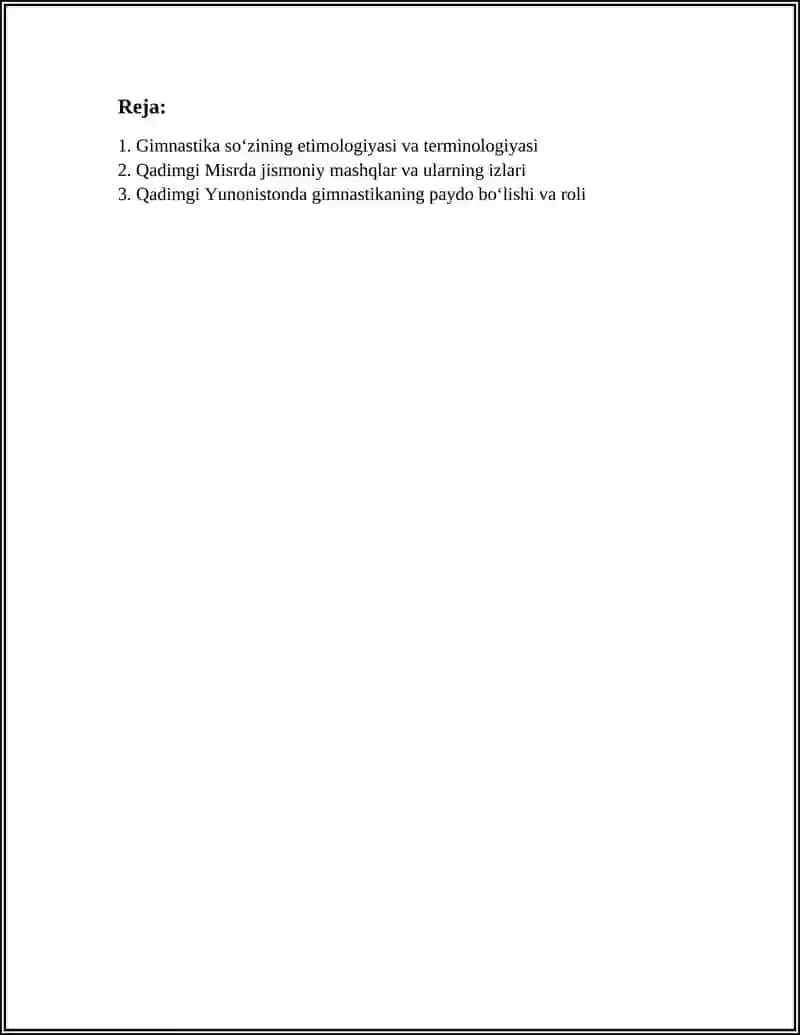 Reja:

1. Gimnastika so‘zining etimologiyasi va terminologiyasi
2. Qadimgi Misrda jismoniy mashqlar va ularning izlari
3. Qadimgi Yunonistonda gimnastikaning paydo bo‘lishi va roli